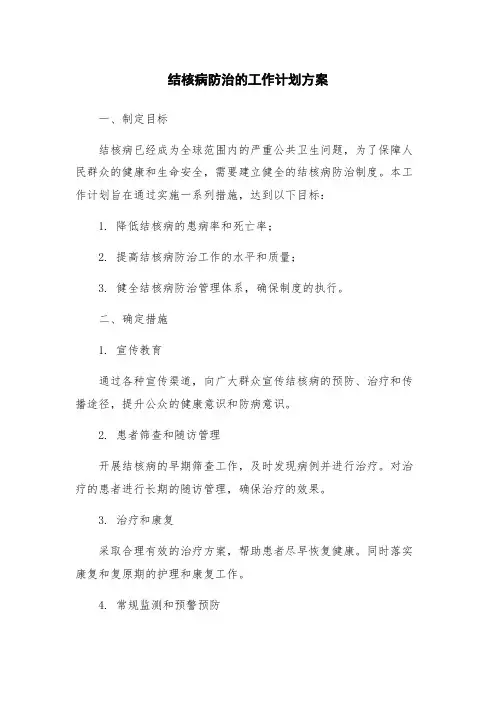 结核病防治的工作计划方案

一、制定目标

结核病已经成为全球范围内的严重公共卫生问题，为了保障人民群众的健康和生命安全，需要建立健全的结核病防治制度。本工作计划旨在通过实施一系列措施，达到以下目标：

1. 降低结核病的患病率和死亡率；

2. 提高结核病防治工作的水平和质量；

3. 健全结核病防治管理体系，确保制度的执行。

二、确定措施

1. 宣传教育

通过各种宣传渠道，向广大群众宣传结核病的预防、治疗和传播途径，提升公众的健康意识和防病意识。

2. 患者筛查和随访管理

开展结核病的早期筛查工作，及时发现病例并进行治疗。对治疗的患者进行长期的随访管理，确保治疗的效果。

3. 治疗和康复

采取合理有效的治疗方案，帮助患者尽早恢复健康。同时落实康复和复原期的护理和康复工作。

4. 常规监测和预警预防